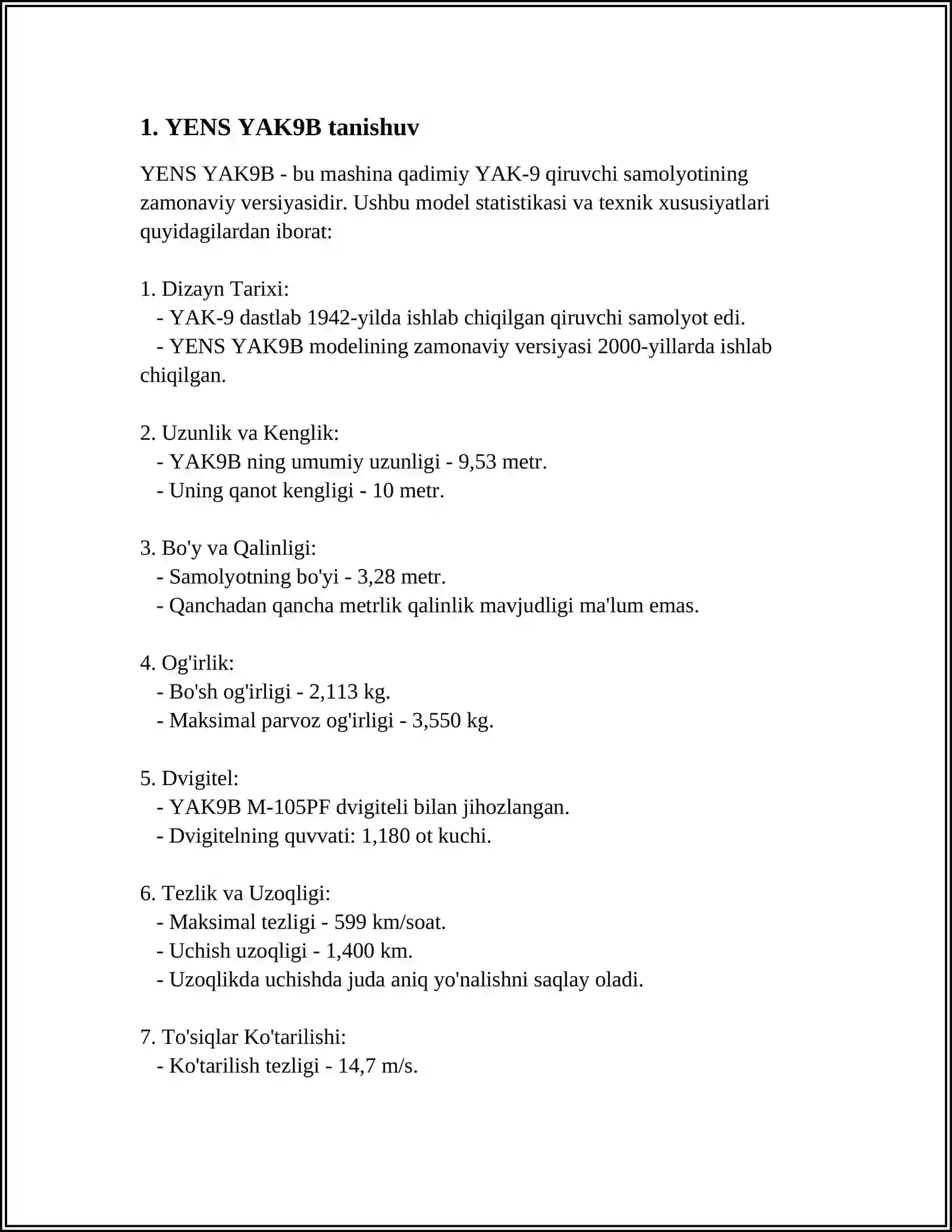 1. YENS YAK9B tanishuv

YENS YAK9B - bu mashina qadimiy YAK-9 qiruvchi samolyotining zamonaviy versiyasidir. Ushbu model statistikasi va texnik xususiyatlari quyidagilardan iborat:

1. Dizayn Tarixi:
- YAK-9 dastlab 1942-yilda ishlab chiqilgan qiruvchi samolyot edi.
- YENS YAK9B modelining zamonaviy versiyasi 2000-yillarda ishlab chiqilgan.

2. Uzunlik va Kenglik:
- YAK9B ning umumiy uzunligi - 9,53 metr.
- Uning qanot kengligi - 10 metr.

3. Bo'y va Qalinligi:
- Samolyotning bo'yi - 3,28 metr.
- Qanchadan qancha metrlik qalinlik mavjudligi ma'lum emas.

4. Og'irlik:
- Bo'sh og'irligi - 2,113 kg.
- Maksimal parvoz og'irligi - 3,550 kg.

5. Dvigitel:
- YAK9B M-105PF dvigiteli bilan jihozlangan.
- Dvigitelning quvvati: 1,180 ot kuchi.

6. Tezlik va Uzoqligi:
- Maksimal tezligi - 599 km/soat.
- Uchish uzoqligi - 1,400 km.
- Uzoqlikda uchishda juda aniq yo'nalishni saqlay oladi.

7. To'siqlar Ko'tarilishi:
- Ko'tarilish tezligi - 14,7 m/s.